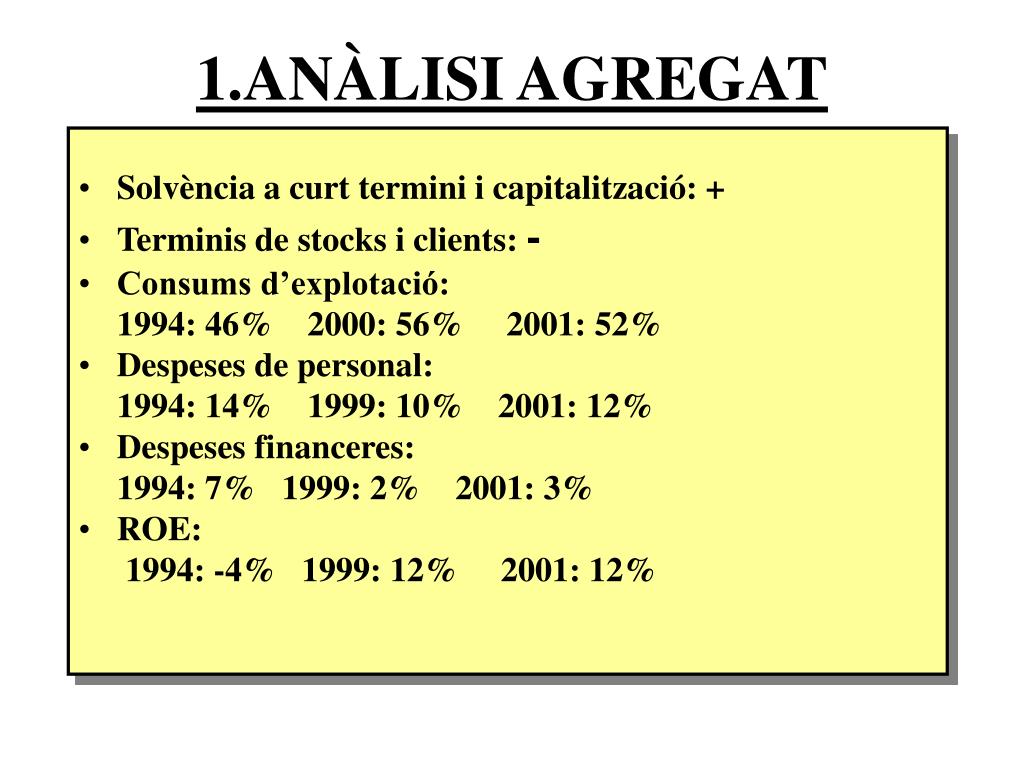 1.ANÀLISI AGREGAT

• Solvència a curt termini i capitalització: +
• Terminis de stocks i clients: -
• Consums d’explotació:
1994: 46% 2000: 56% 2001: 52%
• Despeses de personal:
1994: 14% 1999: 10% 2001: 12%
• Despeses financeres:
1994: 7% 1999: 2% 2001: 3%
• ROE:
1994: -4% 1999: 12% 2001: 12%